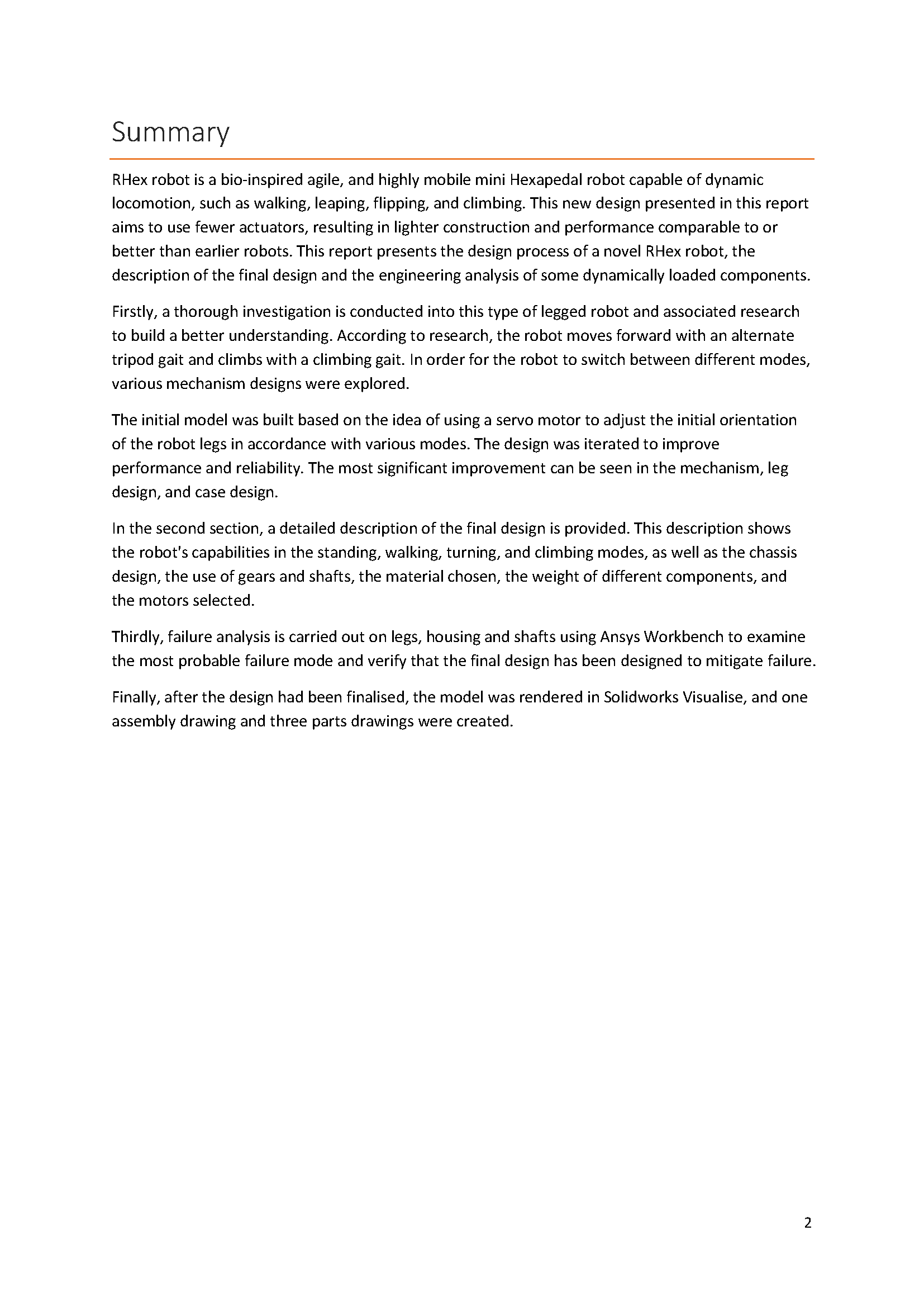 Summary

RHex robot is a bio-inspired agile, and highly mobile mini Hexapedal robot capable of dynamic locomotion, such as walking, leaping, flipping, and climbing. This new design presented in this report aims to use fewer actuators, resulting in lighter construction and performance comparable to or better than earlier robots. This report presents the design process of a novel RHex robot, the description of the final design and the engineering analysis of some dynamically loaded components.

Firstly, a thorough investigation is conducted into this type of legged robot and associated research to build a better understanding. According to research, the robot moves forward with an alternate tripod gait and climbs with a climbing gait. In order for the robot to switch between different modes, various mechanism designs were explored.

The initial model was built based on the idea of using a servo motor to adjust the initial orientation of the robot legs in accordance with various modes. The design was iterated to improve performance and reliability. The most significant improvement can be seen in the mechanism, leg design, and case design.

In the second section, a detailed description of the final design is provided. This description shows the robot's capabilities in the standing, walking, turning, and climbing modes, as well as the chassis design, the use of gears and shafts, the material chosen, the weight of different components, and the motors selected.

Thirdly, failure analysis is carried out on legs, housing and shafts using Ansys Workbench to examine the most probable failure mode and verify that the final design has been designed to mitigate failure.

Finally, after the design had been finalised, the model was rendered in Solidworks Visualise, and one assembly drawing and three parts drawings were created.

2